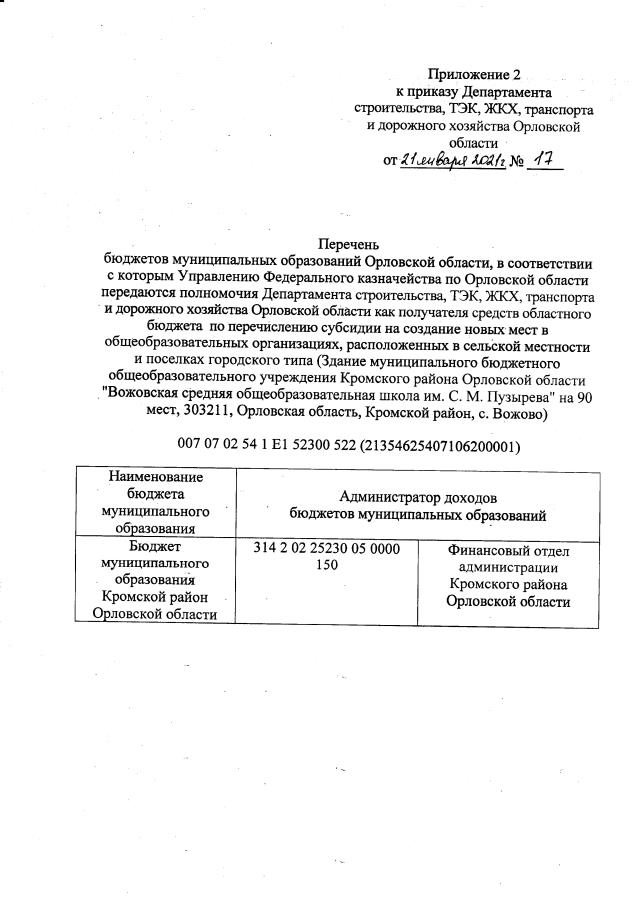 Приложение 2
к приказу Департамента
строительства, ТЭК, ЖКХ, транспорта
и дорожного хозяйства Орловской
области
от 21 января 2021 г № 17

Перечень
бюджетов муниципальных образований Орловской области, в соответствии с которым Управлению Федерального казначейства по Орловской области передаются полномочия Департамента строительства, ТЭК, ЖКХ, транспорта и дорожного хозяйства Орловской области как получателя средств областного бюджета по перечислению субсидии на создание новых мест в общеобразовательных организациях, расположенных в сельской местности и поселках городского типа (Здание муниципального бюджетного общеобразовательного учреждения Кромского района Орловской области "Вожовская средняя общеобразовательная школа им. С. М. Пузырева" на 90 мест, 303211, Орловская область, Кромской район, с. Вожово)

007 07 02 54 1 E1 52300 522 (21354625407106200001)

| Наименование бюджета муниципального образования | Администратор доходов бюджетов муниципальных образований | |
|---|---|---|
| Бюджет муниципального образования Кромской район Орловской области | 314 2 02 25230 05 0000 150 | Финансовый отдел администрации Кромского района Орловской области |